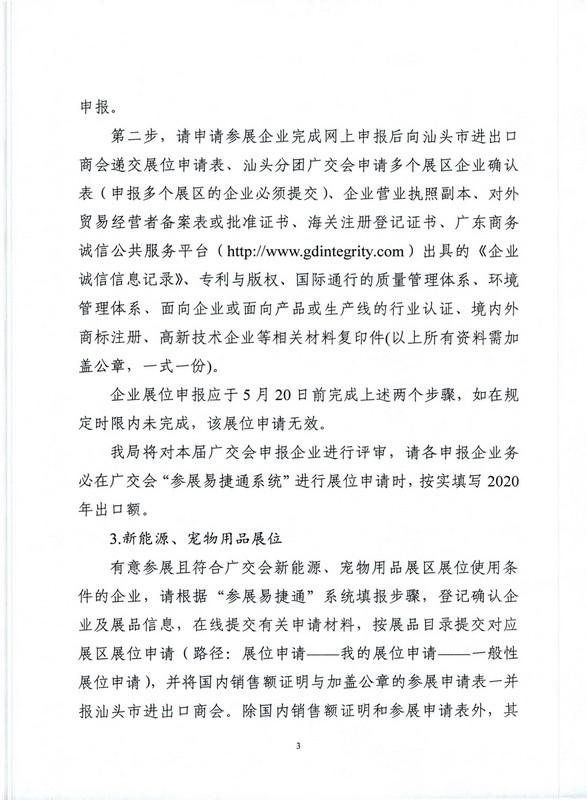 申报。

第二步，请申请参展企业完成网上申报后向汕头市进出口商会递交展位申请表、汕头分团广交会申请多个展区企业确认表（申报多个展区的企业必须提交）、企业营业执照副本、对外贸易经营者备案表或批准证书、海关注册登记证书、广东商务诚信公共服务平台（http://www.gdintegrity.com）出具的《企业诚信信息记录》、专利与版权、国际通行的质量管理体系、环境管理体系、面向企业或面向产品或生产线的行业认证、境内外商标注册、高新技术企业等相关材料复印件(以上所有资料需加盖公章，一式一份)。

企业展位申报应于 5 月 20 日前完成上述两个步骤，如在规定时限内未完成，该展位申请无效。

我局将对本届广交会申报企业进行评审，请各申报企业务必在广交会“参展易捷通系统”进行展位申请时，按实填写 2020 年出口额。

3.新能源、宠物用品展位

有意参展且符合广交会新能源、宠物用品展区展位使用条件的企业，请根据“参展易捷通”系统填报步骤，登记确认企业及展品信息，在线提交有关申请材料，按展品目录提交对应展区展位申请（路径：展位申请——我的展位申请——一般性展位申请），并将国内销售额证明与加盖公章的参展申请表一并报汕头市进出口商会。除国内销售额证明和参展申请表外，其

3